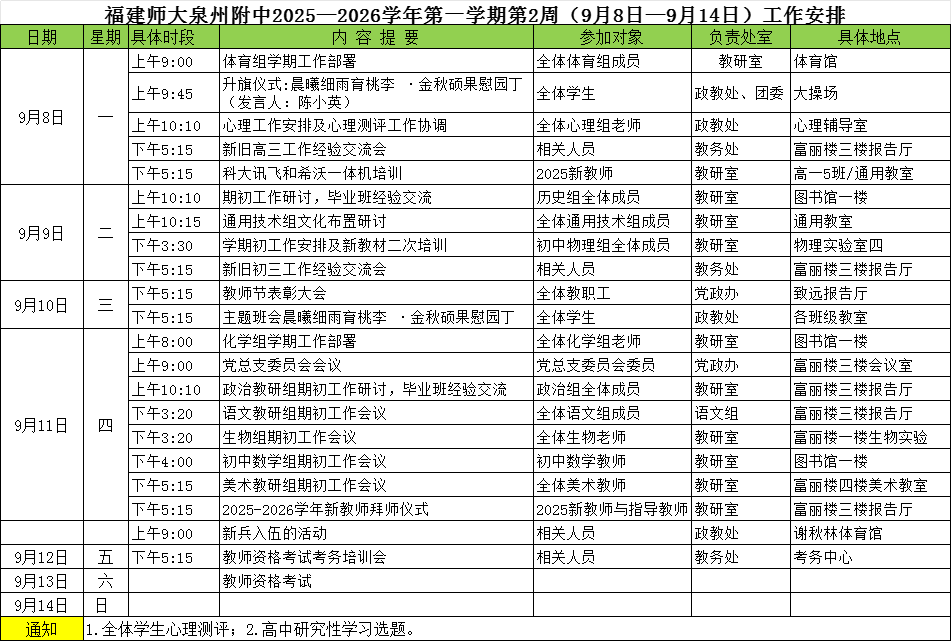 福建师大泉州附中2025—2026学年第一学期第2周（9月8日—9月14日）工作安排

| 日期 | 星期 | 具体时段 | 内 容 提 要 | 参加对象 | 负责处室 | 具体地点 |
|---|---|---|---|---|---|---|
| 9月8日 | 一 | 上午9:00 | 体育组学期工作部署 | 全体体育组成员 | 教研室 | 体育馆 |
| | | 上午9:45 | 升旗仪式:晨曦细雨育桃李 ·金秋硕果慰园丁（发言人：陈小英） | 全体学生 | 政教处、团委 | 大操场 |
| | | 上午10:10 | 心理工作安排及心理测评工作协调 | 全体心理组老师 | 政教处 | 心理辅导室 |
| | | 下午5:15 | 新旧高三工作经验交流会 | 相关人员 | 教务处 | 富丽楼三楼报告厅 |
| | | 下午5:15 | 科大讯飞和希沃一体机培训 | 2025新教师 | 教研室 | 高一5班/通用教室 |
| 9月9日 | 二 | 上午10:10 | 期初工作研讨，毕业班经验交流 | 历史组全体成员 | 教研室 | 图书馆一楼 |
| | | 上午10:15 | 通用技术组文化布置研讨 | 全体通用技术组成员 | 教研室 | 通用教室 |
| | | 下午3:30 | 学期初工作安排及新教材二次培训 | 初中物理组全体成员 | 教研室 | 物理实验室四 |
| | | 下午5:15 | 新旧初三工作经验交流会 | 相关人员 | 教务处 | 富丽楼三楼报告厅 |
| 9月10日 | 三 | 下午5:15 | 教师节表彰大会 | 全体教职工 | 党政办 | 致远报告厅 |
| | | 下午5:15 | 主题班会晨曦细雨育桃李 ·金秋硕果慰园丁 | 全体学生 | 政教处 | 各班级教室 |
| 9月11日 | 四 | 上午8:00 | 化学组学期工作部署 | 全体化学组老师 | 教研室 | 图书馆一楼 |
| | | 上午9:00 | 党总支委员会会议 | 党总支委员会委员 | 党政办 | 富丽楼三楼会议室 |
| | | 上午10:10 | 政治教研组期初工作研讨，毕业班经验交流 | 政治组全体成员 | 教研室 | 富丽楼三楼报告厅 |
| | | 下午3:20 | 语文教研组期初工作会议 | 全体语文组成员 | 语文组 | 富丽楼三楼报告厅 |
| | | 下午3:20 | 生物组期初工作会议 | 全体生物老师 | 教研室 | 富丽楼一楼生物实验 |
| | | 下午4:00 | 初中数学组期初工作会议 | 初中数学教师 | 教研室 | 图书馆一楼 |
| | | 下午5:15 | 美术教研组期初工作会议 | 全体美术教师 | 教研室 | 富丽楼四楼美术教室 |
| | | 下午5:15 | 2025-2026学年新教师拜师仪式 | 2025新教师与指导教师 | 教研室 | 富丽楼三楼报告厅 |
| | | 上午9:00 | 新兵入伍的活动 | 相关人员 | 政教处 | 谢秋林体育馆 |
| 9月12日 | 五 | 下午5:15 | 教师资格考试考务培训会 | 相关人员 | 教务处 | 考务中心 |
| 9月13日 | 六 | | 教师资格考试 | | | |
| 9月14日 | 日 | | | | | |
| 通知 | 1.全体学生心理测评；2.高中研究性学习选题。 | | | | | |